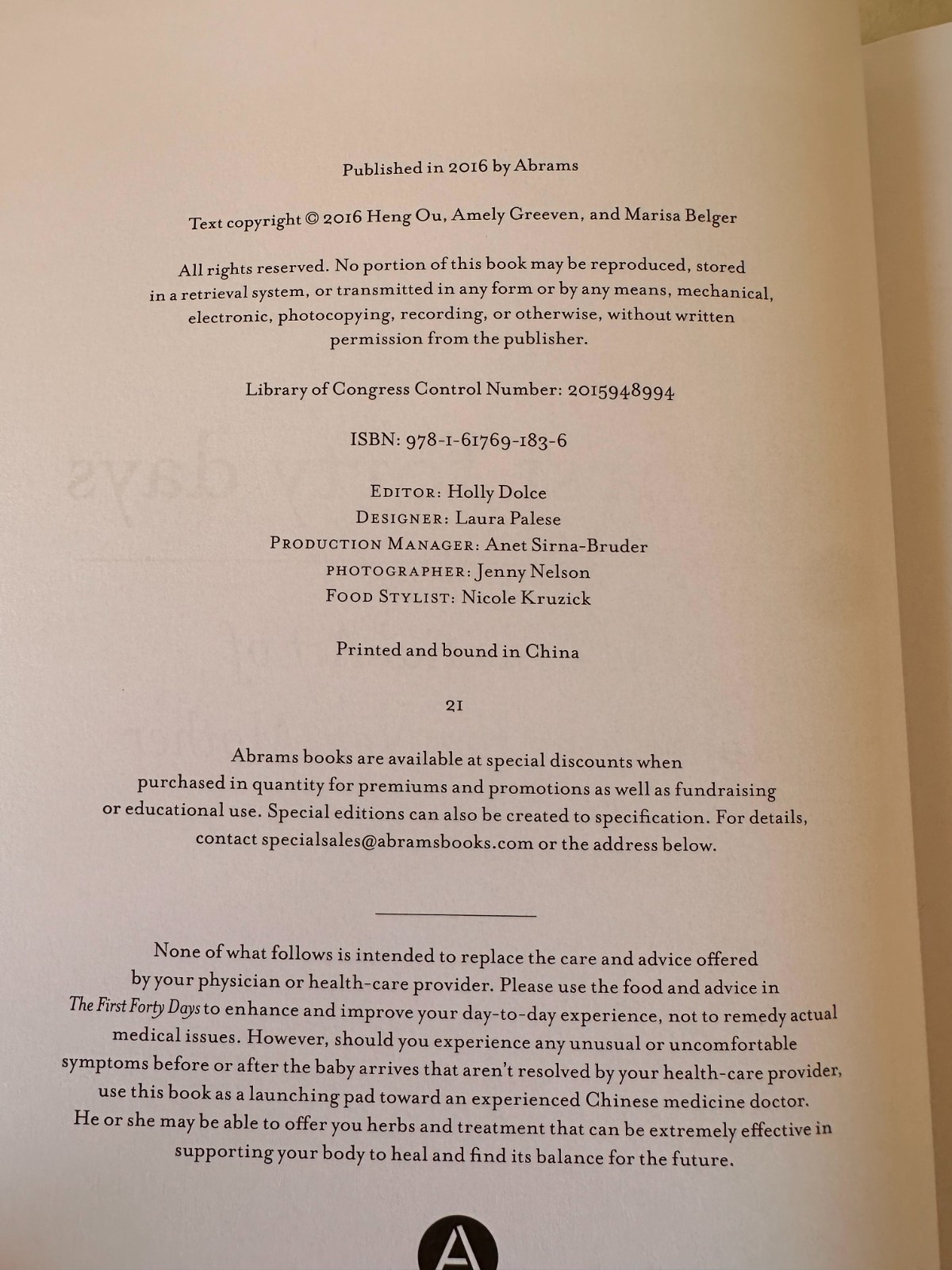 Published in 2016 by Abrams

Text copyright © 2016 Heng Ou, Amely Greeven, and Marisa Belger

All rights reserved. No portion of this book may be reproduced, stored in a retrieval system, or transmitted in any form or by any means, mechanical, electronic, photocopying, recording, or otherwise, without written permission from the publisher.

Library of Congress Control Number: 2015948994

ISBN: 978-1-61769-183-6

EDITOR: Holly Dolce
DESIGNER: Laura Palese
PRODUCTION MANAGER: Anet Sirna-Bruder
PHOTOGRAPHER: Jenny Nelson
FOOD STYLIST: Nicole Kruzick

Printed and bound in China

21

Abrams books are available at special discounts when purchased in quantity for premiums and promotions as well as fundraising or educational use. Special editions can also be created to specification. For details, contact specialsales@abramsbooks.com or the address below.

None of what follows is intended to replace the care and advice offered by your physician or health-care provider. Please use the food and advice in The First Forty Days to enhance and improve your day-to-day experience, not to remedy actual medical issues. However, should you experience any unusual or uncomfortable symptoms before or after the baby arrives that aren't resolved by your health-care provider, use this book as a launching pad toward an experienced Chinese medicine doctor. He or she may be able to offer you herbs and treatment that can be extremely effective in supporting your body to heal and find its balance for the future.

A